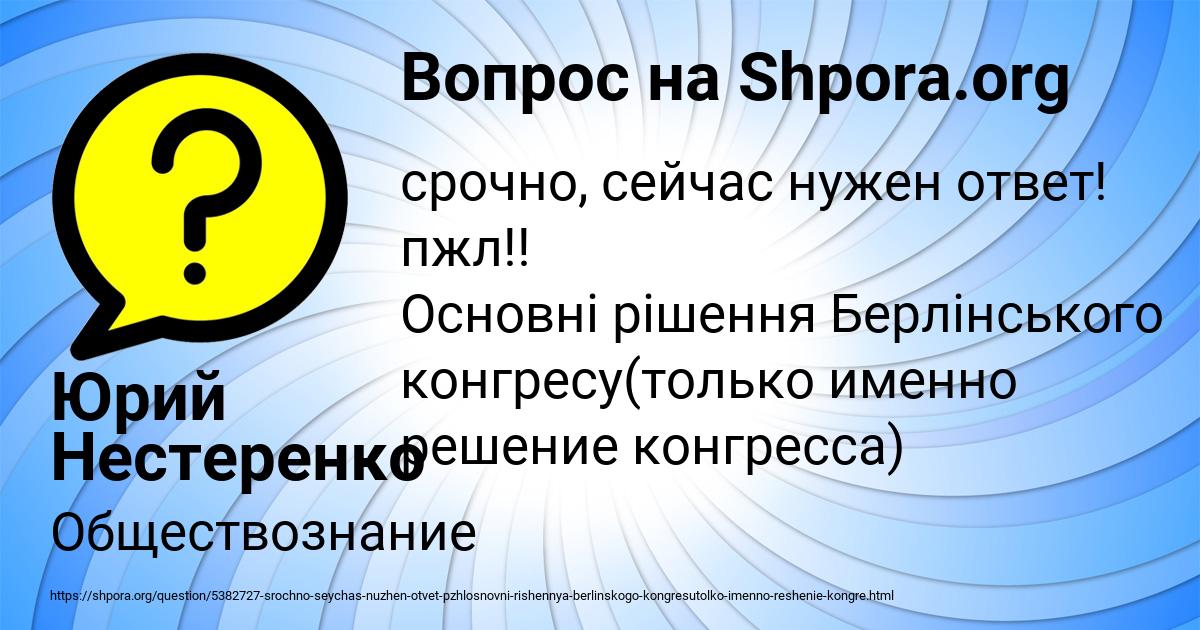 Вопрос на Shpora.org

срочно, сейчас нужен ответ! пжл!!
Основні рішення Берлінського конгресу(только именно решение конгресса)

Юрий Нестеренко

Обществознание

https://shpora.org/question/5382727-srochno-seychas-nuzhen-otvet-pzhlosnovni-rishennya-berlinskogo-kongresutolko-imenno-reshenie-kongre.html